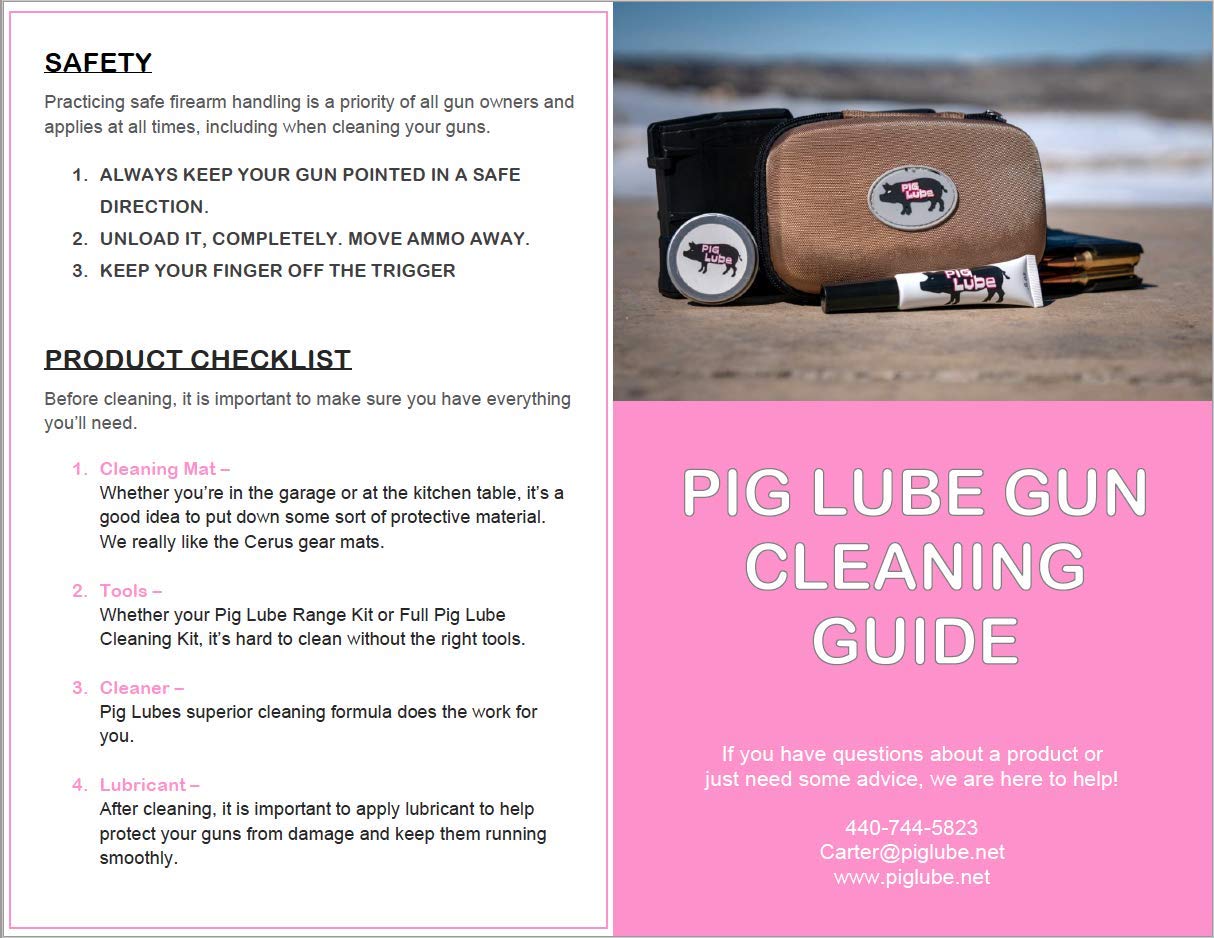 SAFETY

Practicing safe firearm handling is a priority of all gun owners and applies at all times, including when cleaning your guns.

1. ALWAYS KEEP YOUR GUN POINTED IN A SAFE DIRECTION.
2. UNLOAD IT, COMPLETELY. MOVE AMMO AWAY.
3. KEEP YOUR FINGER OFF THE TRIGGER

PRODUCT CHECKLIST

Before cleaning, it is important to make sure you have everything you'll need.

1. Cleaning Mat –
Whether you're in the garage or at the kitchen table, it's a good idea to put down some sort of protective material. We really like the Cerus gear mats.

2. Tools –
Whether your Pig Lube Range Kit or Full Pig Lube Cleaning Kit, it's hard to clean without the right tools.

3. Cleaner –
Pig Lubes superior cleaning formula does the work for you.

4. Lubricant –
After cleaning, it is important to apply lubricant to help protect your guns from damage and keep them running smoothly.

Pig Lube

Pig Lube

Pig Lube

PIG LUBE GUN CLEANING GUIDE

If you have questions about a product or just need some advice, we are here to help!

440-744-5823
Carter@piglube.net
www.piglube.net